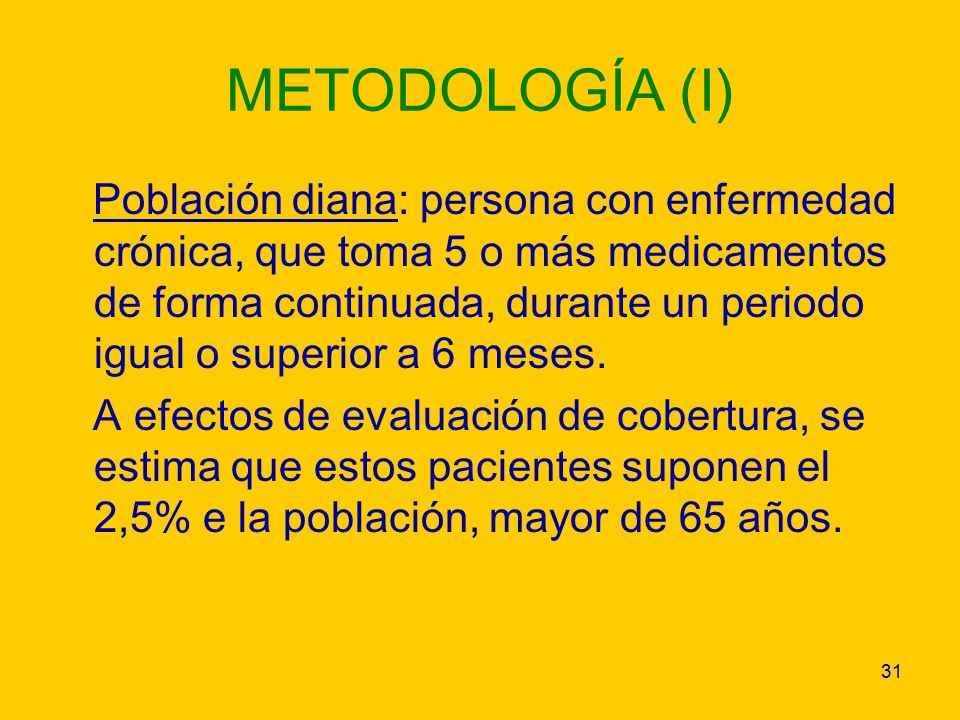 METODOLOGÍA (I)

Población diana: persona con enfermedad crónica, que toma 5 o más medicamentos de forma continuada, durante un periodo igual o superior a 6 meses.

A efectos de evaluación de cobertura, se estima que estos pacientes suponen el 2,5% e la población, mayor de 65 años.

31